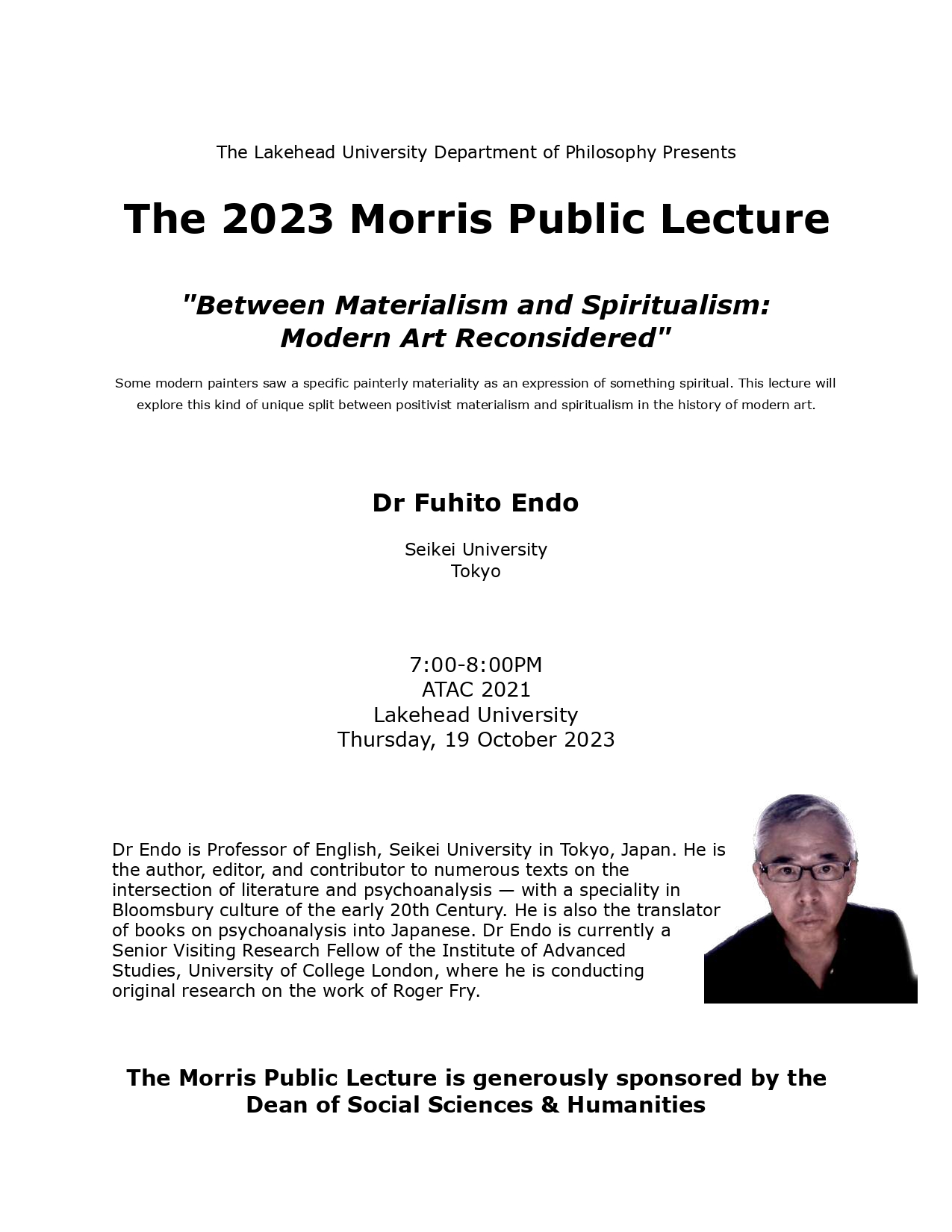 The Lakehead University Department of Philosophy Presents

The 2023 Morris Public Lecture

"Between Materialism and Spiritualism: Modern Art Reconsidered"

Some modern painters saw a specific painterly materiality as an expression of something spiritual. This lecture will explore this kind of unique split between positivist materialism and spiritualism in the history of modern art.

Dr Fuhito Endo

Seikei University
Tokyo

7:00-8:00PM
ATAC 2021
Lakehead University
Thursday, 19 October 2023

Dr Endo is Professor of English, Seikei University in Tokyo, Japan. He is the author, editor, and contributor to numerous texts on the intersection of literature and psychoanalysis — with a speciality in Bloomsbury culture of the early 20th Century. He is also the translator of books on psychoanalysis into Japanese. Dr Endo is currently a Senior Visiting Research Fellow of the Institute of Advanced Studies, University of College London, where he is conducting original research on the work of Roger Fry.

The Morris Public Lecture is generously sponsored by the Dean of Social Sciences & Humanities